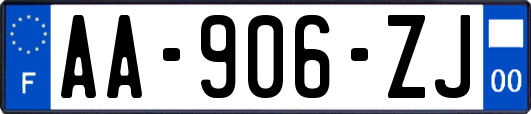 F
AA-906-ZJ
00